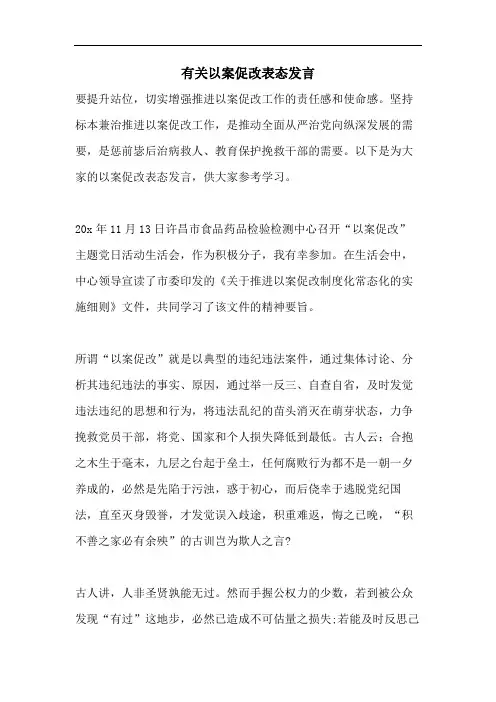 有关以案促改表态发言

要提升站位，切实增强推进以案促改工作的责任感和使命感。坚持标本兼治推进以案促改工作，是推动全面从严治党向纵深发展的需要，是惩前毖后治病救人、教育保护挽救干部的需要。以下是为大家的以案促改表态发言，供大家参考学习。

20x 年 11 月 13 日许昌市食品药品检验检测中心召开“以案促改”主题党日活动生活会，作为积极分子，我有幸参加。在生活会中，中心领导宣读了市委印发的《关于推进以案促改制度化常态化的实施细则》文件，共同学习了该文件的精神要旨。

所谓“以案促改”就是以典型的违纪违法案件，通过集体讨论、分析其违纪违法的事实、原因，通过举一反三、自查自省，及时发觉违法违纪的思想和行为，将违法乱纪的苗头消灭在萌芽状态，力争挽救党员干部，将党、国家和个人损失降低到最低。古人云：合抱之木生于毫末，九层之台起于垒土，任何腐败行为都不是一朝一夕养成的，必然是先陷于污浊，惑于初心，而后侥幸于逃脱党纪国法，直至灭身毁誉，才发觉误入歧途，积重难返，悔之已晚，“积不善之家必有余殃”的古训岂为欺人之言?

古人讲，人非圣贤孰能无过。然而手握公权力的少数，若到被公众发现“有过”这地步，必然已造成不可估量之损失;若能及时反思己